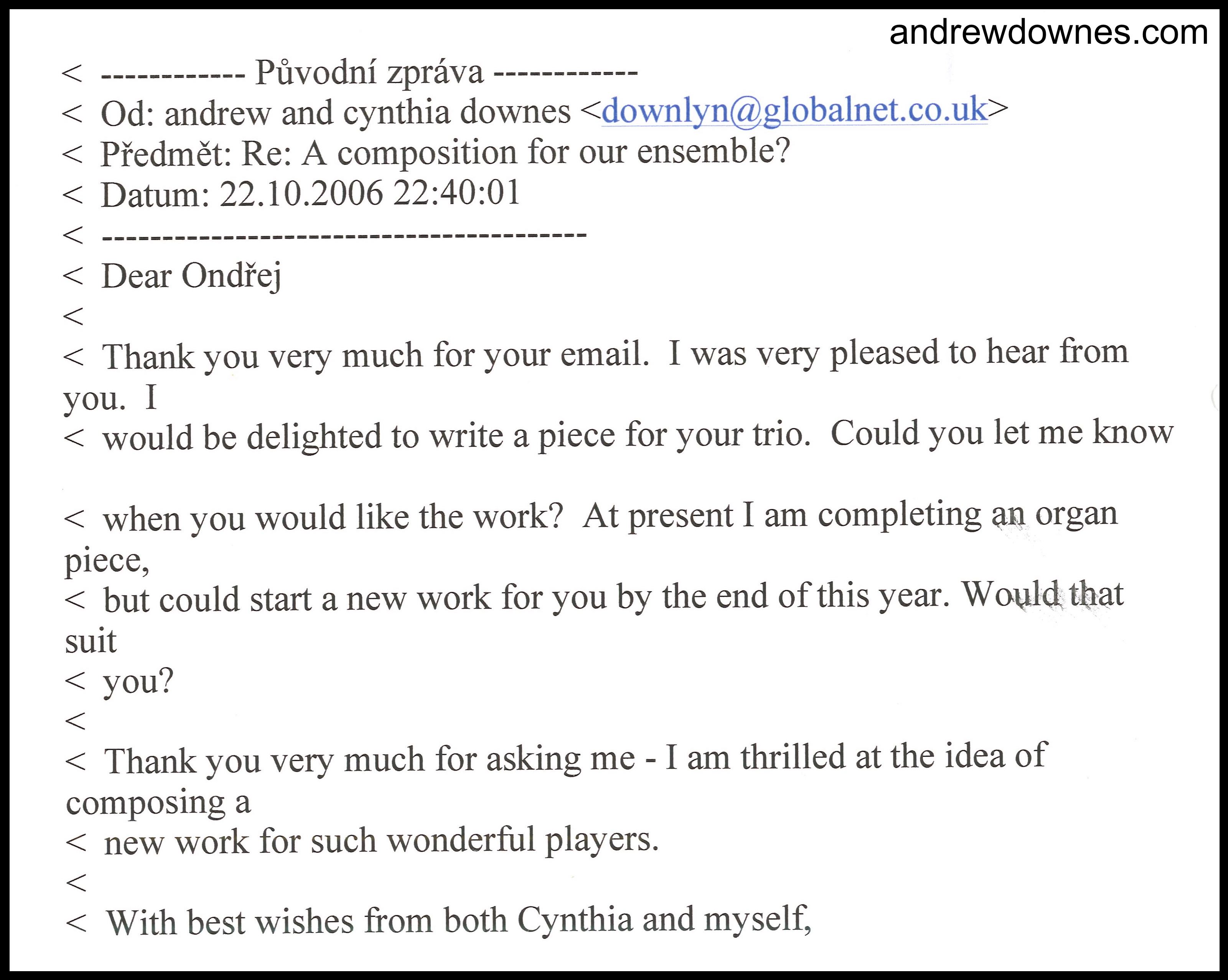 andrewdownes.com

< ------------ Původní zpráva ------------
< Od: andrew and cynthia downes <downlyn@globalnet.co.uk>
< Předmět: Re: A composition for our ensemble?
< Datum: 22.10.2006 22:40:01
< ----------------------------------------
< Dear Ondřej
<
< Thank you very much for your email. I was very pleased to hear from you. I
< would be delighted to write a piece for your trio. Could you let me know

< when you would like the work? At present I am completing an organ piece,
< but could start a new work for you by the end of this year. Would that suit
< you?
<
< Thank you very much for asking me - I am thrilled at the idea of composing a
< new work for such wonderful players.
<
< With best wishes from both Cynthia and myself,